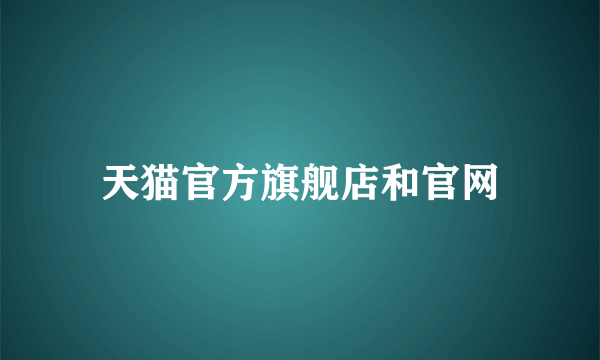 天猫官方旗舰店和官网